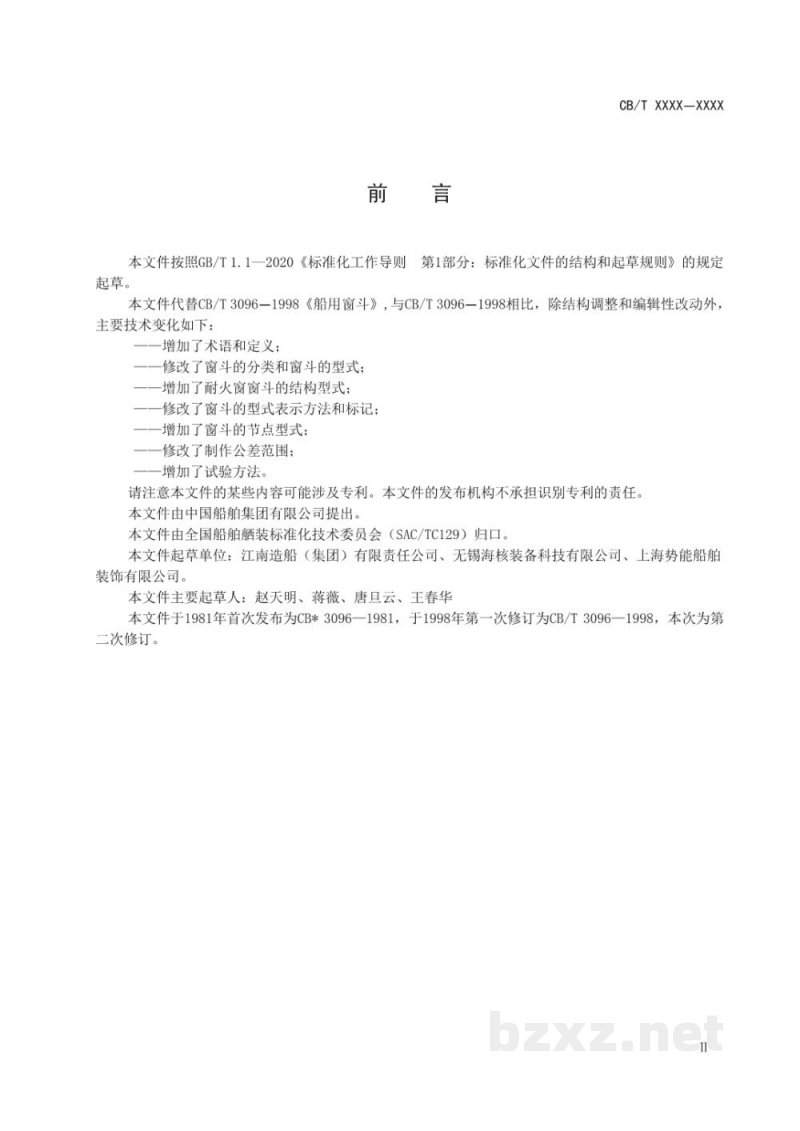 CB/T XXXX—XXXX

前　言

本文件按照GB/T 1.1—2020《标准化工作导则　第1部分：标准化文件的结构和起草规则》的规定起草。

本文件代替CB/T 3096—1998《船用窗斗》，与CB/T 3096—1998相比，除结构调整和编辑性改动外，主要技术变化如下：

——增加了术语和定义；
——修改了窗斗的分类和窗斗的型式；
——增加了耐火窗窗斗的结构型式；
——修改了窗斗的型式表示方法和标记；
——增加了窗斗的节点型式；
——修改了制作公差范围；
——增加了试验方法。

请注意本文件的某些内容可能涉及专利。本文件的发布机构不承担识别专利的责任。

本文件由中国船舶集团有限公司提出。

本文件由全国船舶舾装标准化技术委员会（SAC/TC129）归口。

本文件起草单位：江南造船（集团）有限责任公司、无锡海核装备科技有限公司、上海势能船舶装饰有限公司。

本文件主要起草人：赵天明、蒋薇、唐旦云、王春华

本文件于1981年首次发布为CB* 3096—1981，于1998年第一次修订为CB/T 3096—1998，本次为第二次修订。

II

bzxz.net